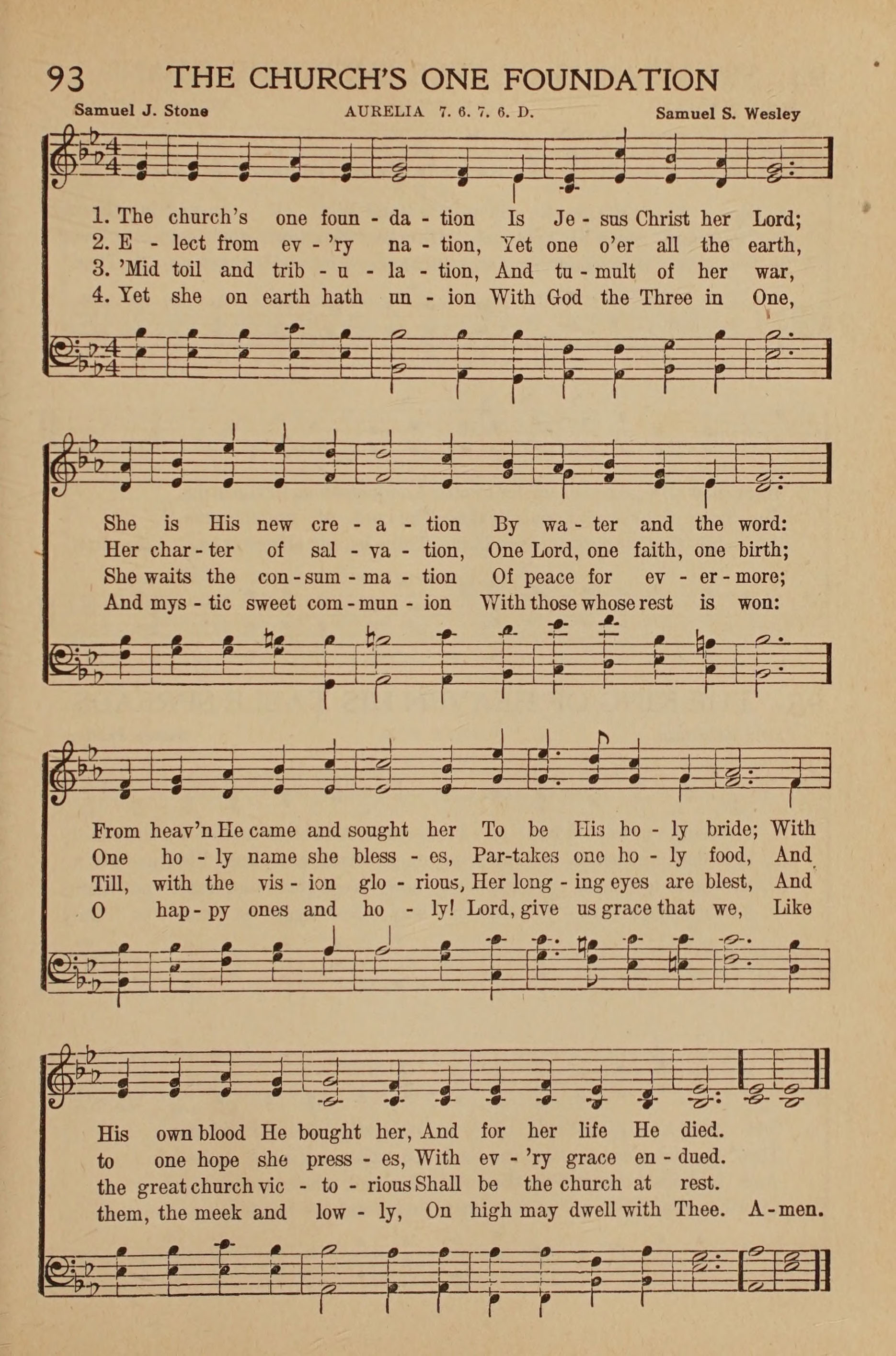 93 THE CHURCH'S ONE FOUNDATION

Samuel J. Stone AURELIA 7. 6. 7. 6. D. Samuel S. Wesley

1. The church's one foun - da - tion Is Je - sus Christ her Lord;
2. E - lect from ev - 'ry na - tion, Yet one o'er all the earth,
3. 'Mid toil and trib - u - la - tion, And tu - mult of her war,
4. Yet she on earth hath un - ion With God the Three in One,

She is His new cre - a - tion By wa - ter and the word:
Her char - ter of sal - va - tion, One Lord, one faith, one birth;
She waits the con - sum - ma - tion Of peace for ev - er - more;
And mys - tic sweet com - mun - ion With those whose rest is won:

From heav'n He came and sought her To be His ho - ly bride; With
One ho - ly name she bless - es, Par-takes one ho - ly food, And
Till, with the vis - ion glo - rious, Her long - ing eyes are blest, And
O hap - py ones and ho - ly! Lord, give us grace that we, Like

His own blood He bought her, And for her life He died.
to one hope she press - es, With ev - 'ry grace en - dued.
the great church vic - to - rious Shall be the church at rest.
them, the meek and low - ly, On high may dwell with Thee. A - men.